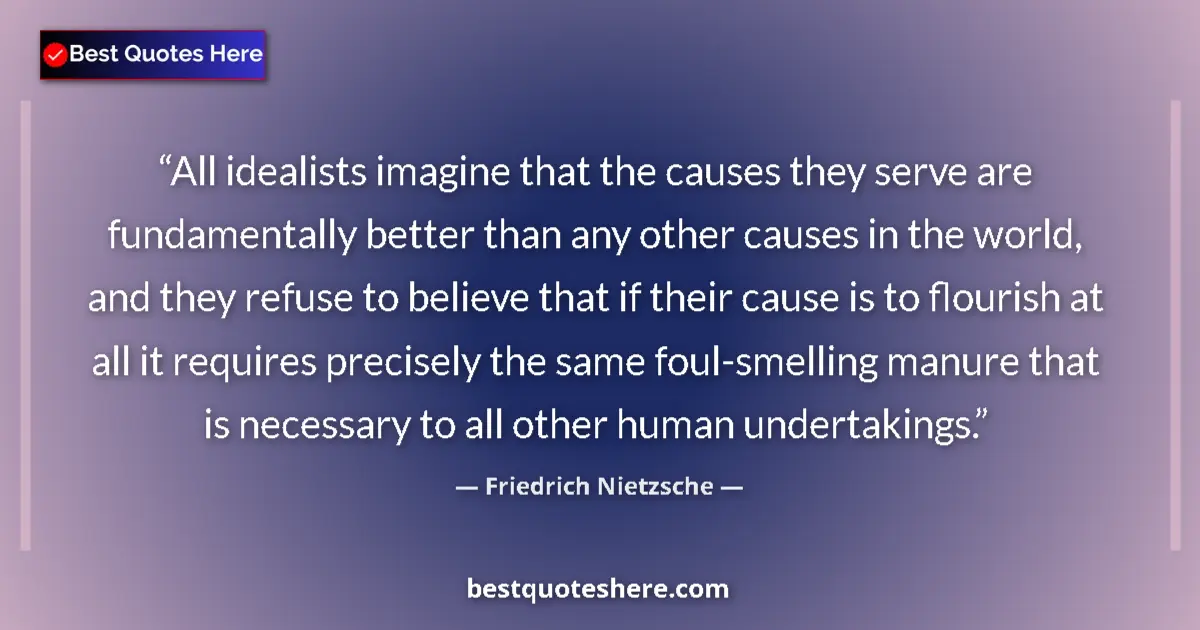 Best Quotes Here

“All idealists imagine that the causes they serve are fundamentally better than any other causes in the world, and they refuse to believe that if their cause is to flourish at all it requires precisely the same foul-smelling manure that is necessary to all other human undertakings.”

— Friedrich Nietzsche —

bestquoteshere.com